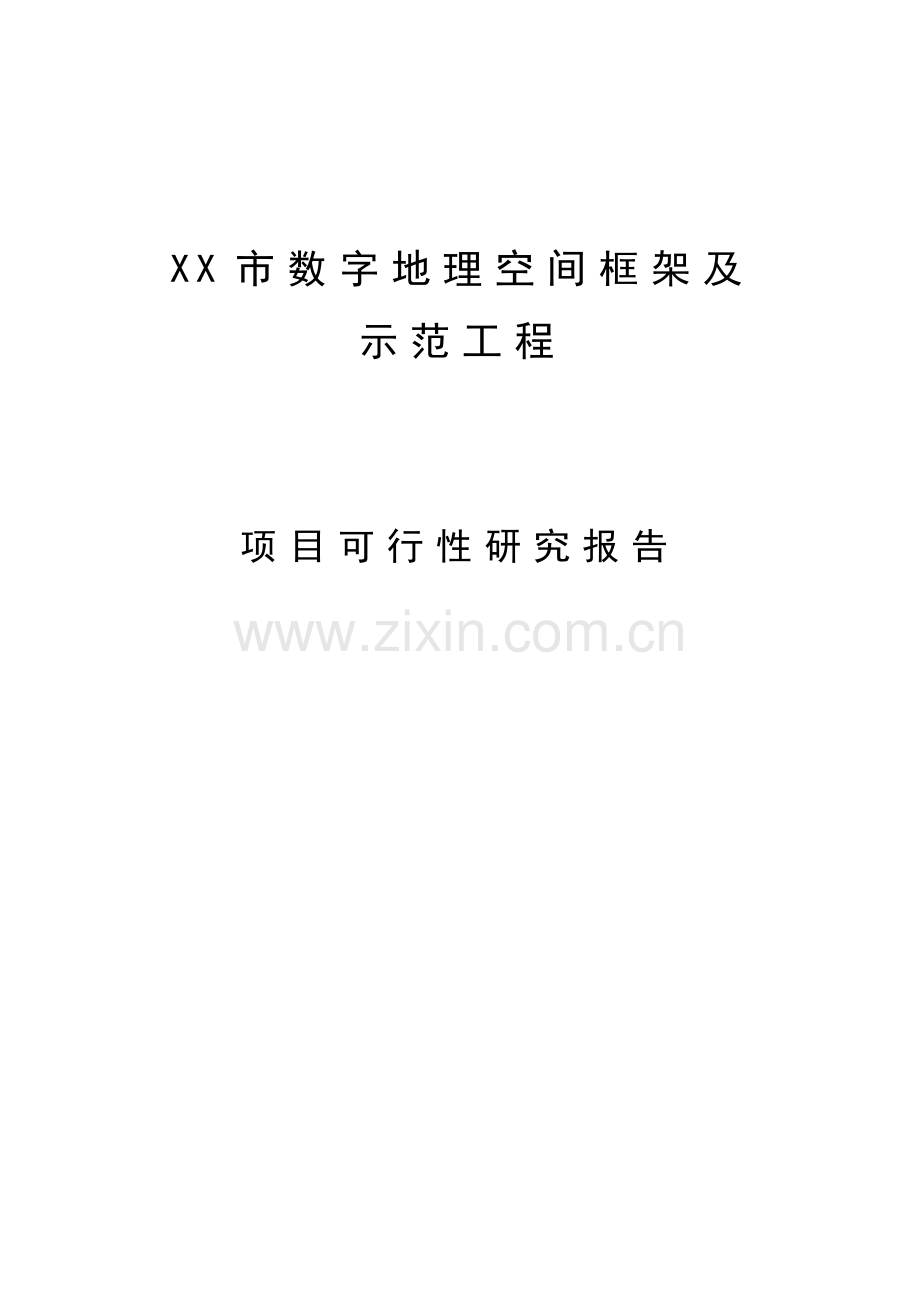 XX市数字地理空间框架及示范工程

项目可行性研究报告

www.zixin.com.cn